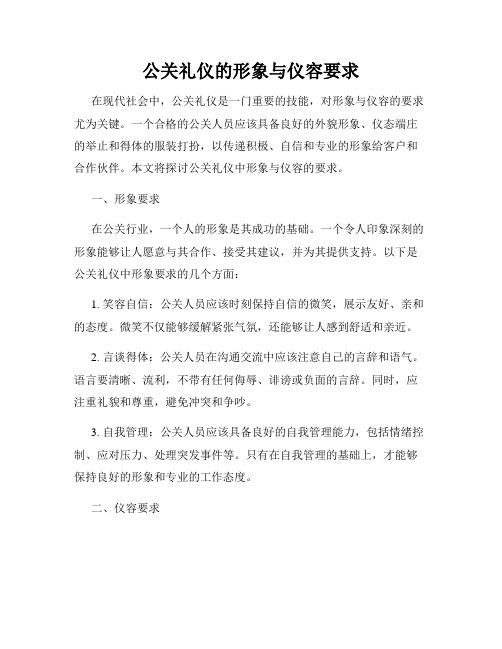 公关礼仪的形象与仪容要求

在现代社会中，公关礼仪是一门重要的技能，对形象与仪容的要求尤为关键。一个合格的公关人员应该具备良好的外貌形象、仪态端庄的举止和得体的服装打扮，以传递积极、自信和专业的形象给客户和合作伙伴。本文将探讨公关礼仪中形象与仪容的要求。

一、形象要求

在公关行业，一个人的形象是其成功的基础。一个令人印象深刻的形象能够让人愿意与其合作、接受其建议，并为其提供支持。以下是公关礼仪中形象要求的几个方面：

1. 笑容自信：公关人员应该时刻保持自信的微笑，展示友好、亲和的态度。微笑不仅能够缓解紧张气氛，还能够让人感到舒适和亲近。

2. 言谈得体：公关人员在沟通交流中应该注意自己的言辞和语气。语言要清晰、流利，不带有任何侮辱、诽谤或负面的言辞。同时，应注重礼貌和尊重，避免冲突和争吵。

3. 自我管理：公关人员应该具备良好的自我管理能力，包括情绪控制、应对压力、处理突发事件等。只有在自我管理的基础上，才能够保持良好的形象和专业的工作态度。

二、仪容要求